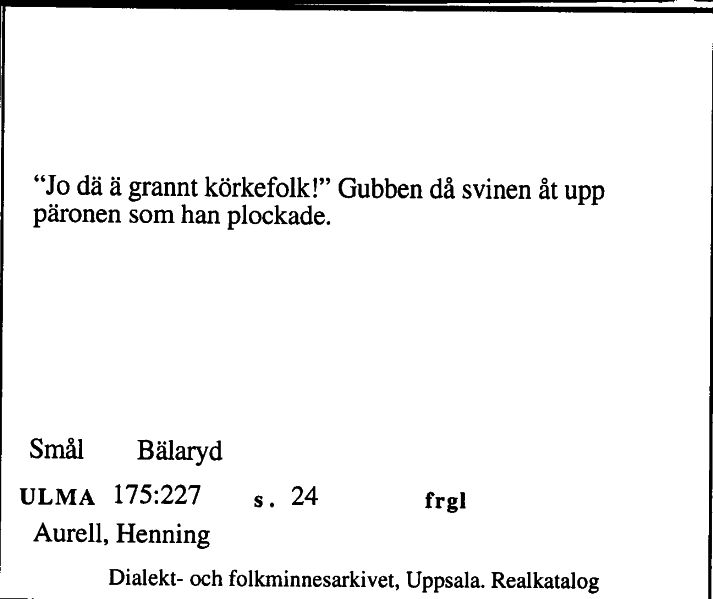 “Jo dä ä grannt körkefolk!” Gubben då svinen åt upp päronen som han plockade.

Smål Bälaryd

ULMA 175:227 s. 24 frgl

Aurell, Henning

Dialekt- och folkminnesarkivet, Uppsala. Realkatalog